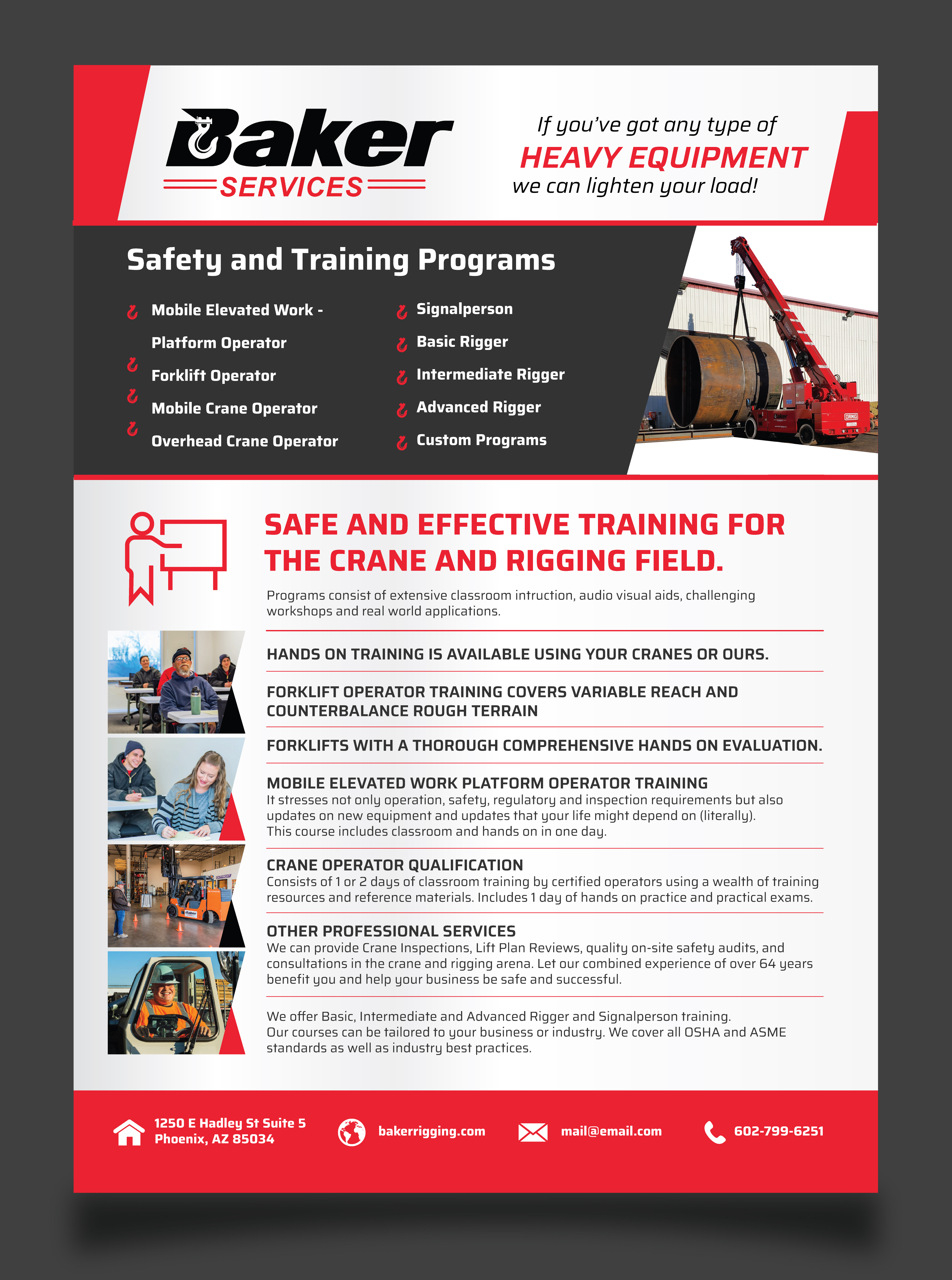 Baker
SERVICES

If you've got any type of
HEAVY EQUIPMENT
we can lighten your load!

Safety and Training Programs

Mobile Elevated Work - Platform Operator
Forklift Operator
Mobile Crane Operator
Overhead Crane Operator

Signalperson
Basic Rigger
Intermediate Rigger
Advanced Rigger
Custom Programs

SAFE AND EFFECTIVE TRAINING FOR THE CRANE AND RIGGING FIELD.

Programs consist of extensive classroom intruction, audio visual aids, challenging workshops and real world applications.

HANDS ON TRAINING IS AVAILABLE USING YOUR CRANES OR OURS.

FORKLIFT OPERATOR TRAINING COVERS VARIABLE REACH AND COUNTERBALANCE ROUGH TERRAIN

FORKLIFTS WITH A THOROUGH COMPREHENSIVE HANDS ON EVALUATION.

MOBILE ELEVATED WORK PLATFORM OPERATOR TRAINING
It stresses not only operation, safety, regulatory and inspection requirements but also updates on new equipment and updates that your life might depend on (literally). This course includes classroom and hands on in one day.

CRANE OPERATOR QUALIFICATION
Consists of 1 or 2 days of classroom training by certified operators using a wealth of training resources and reference materials. Includes 1 day of hands on practice and practical exams.

OTHER PROFESSIONAL SERVICES
We can provide Crane Inspections, Lift Plan Reviews, quality on-site safety audits, and consultations in the crane and rigging arena. Let our combined experience of over 64 years benefit you and help your business be safe and successful.

We offer Basic, Intermediate and Advanced Rigger and Signalperson training. Our courses can be tailored to your business or industry. We cover all OSHA and ASME standards as well as industry best practices.

1250 E Hadley St Suite 5
Phoenix, AZ 85034

bakerrigging.com

mail@email.com

602-799-6251